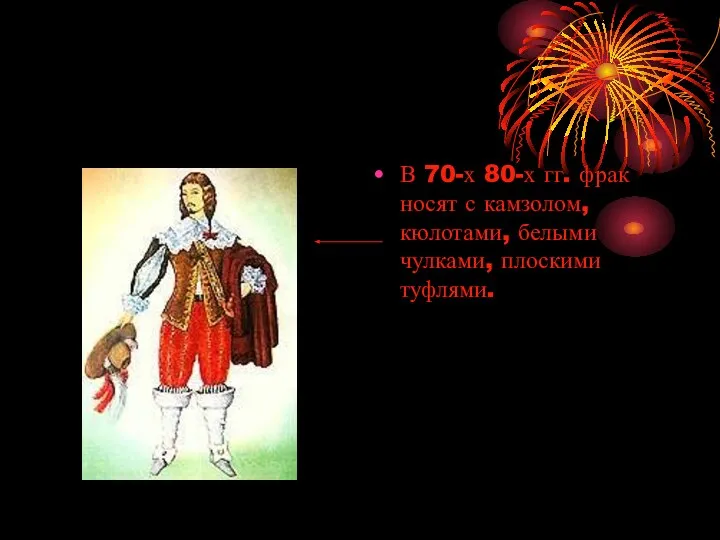 • В 70-х 80-х гг. фрак носят с камзолом, кюлотами, белыми чулками, плоскими туфлями.